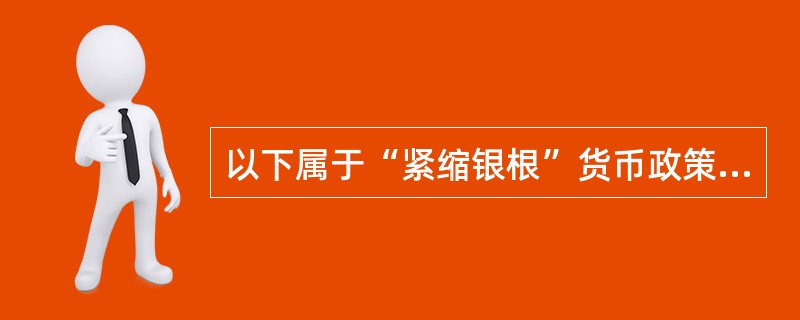 以下属于“紧缩银根”货币政策...